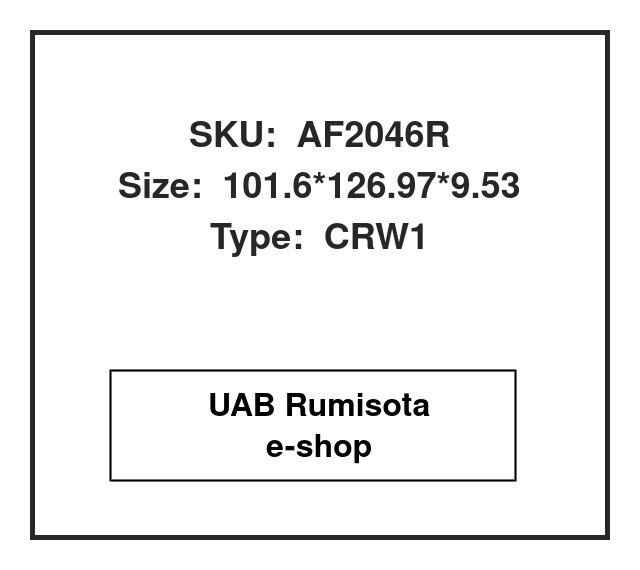 SKU: AF2046R
Size: 101.6*126.97*9.53
Type: CRW1

UAB Rumisota
e-shop